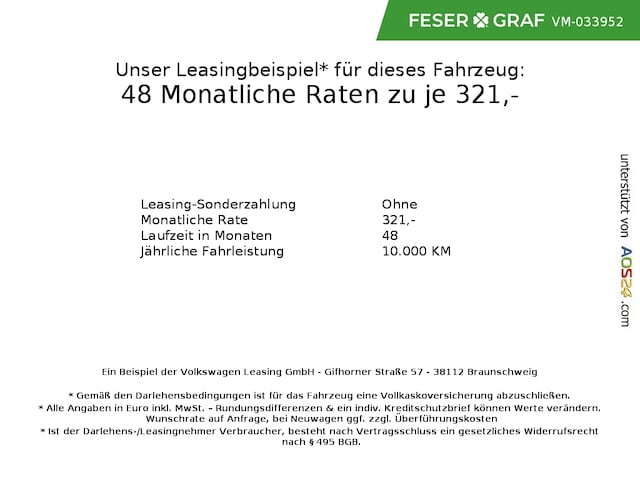 FESER GRAF VM-033952

Unser Leasingbeispiel* für dieses Fahrzeug:
48 Monatliche Raten zu je 321,-

| | |
|---|---|
| Leasing-Sonderzahlung | Ohne |
| Monatliche Rate | 321,- |
| Laufzeit in Monaten | 48 |
| Jährliche Fahrleistung | 10.000 KM |

unterstützt von AOS24.com

Ein Beispiel der Volkswagen Leasing GmbH - Gifhorner Straße 57 - 38112 Braunschweig

* Gemäß den Darlehensbedingungen ist für das Fahrzeug eine Vollkaskoversicherung abzuschließen.
* Alle Angaben in Euro inkl. MwSt. - Rundungsdifferenzen & ein indiv. Kreditschutzbrief können Werte verändern. Wunschrate auf Anfrage, bei Neuwagen ggf. zzgl. Überführungskosten
* Ist der Darlehens-/Leasingnehmer Verbraucher, besteht nach Vertragsschluss ein gesetzliches Widerrufsrecht nach § 495 BGB.